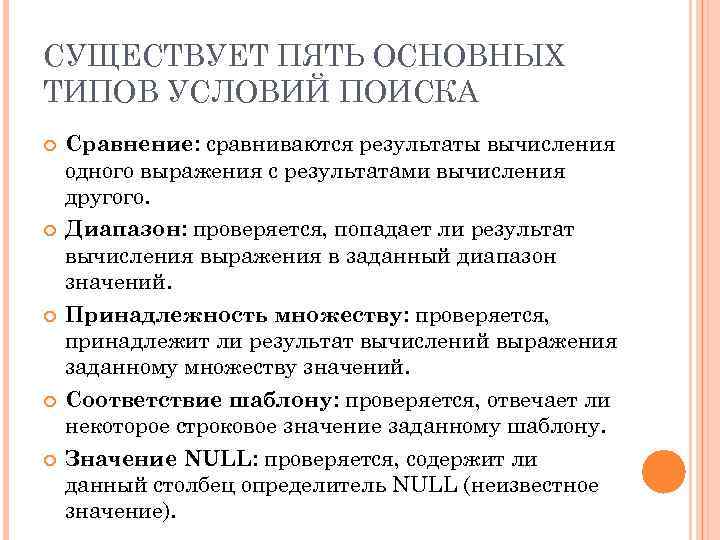 СУЩЕСТВУЕТ ПЯТЬ ОСНОВНЫХ ТИПОВ УСЛОВИЙ ПОИСКА

Сравнение: сравниваются результаты вычисления одного выражения с результатами вычисления другого.

Диапазон: проверяется, попадает ли результат вычисления выражения в заданный диапазон значений.

Принадлежность множеству: проверяется, принадлежит ли результат вычислений выражения заданному множеству значений.

Соответствие шаблону: проверяется, отвечает ли некоторое строковое значение заданному шаблону.

Значение NULL: проверяется, содержит ли данный столбец определитель NULL (неизвестное значение).